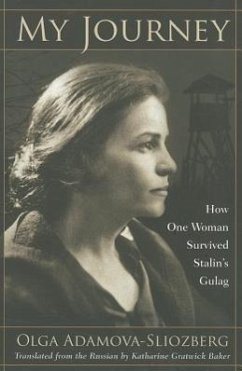 MY JOURNEY

How One Woman Survived Stalin's Gulag

OLGA ADAMOVA-SLIOZBERG

Translated from the Russian by Katharine Gratwick Baker